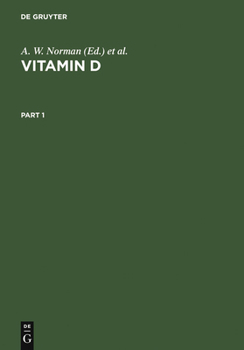 DE GRUYTER

A. W. Norman (Ed.) et al.

VITAMIN D

PART 1

DE
G